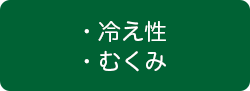 ・冷え性
・むくみ